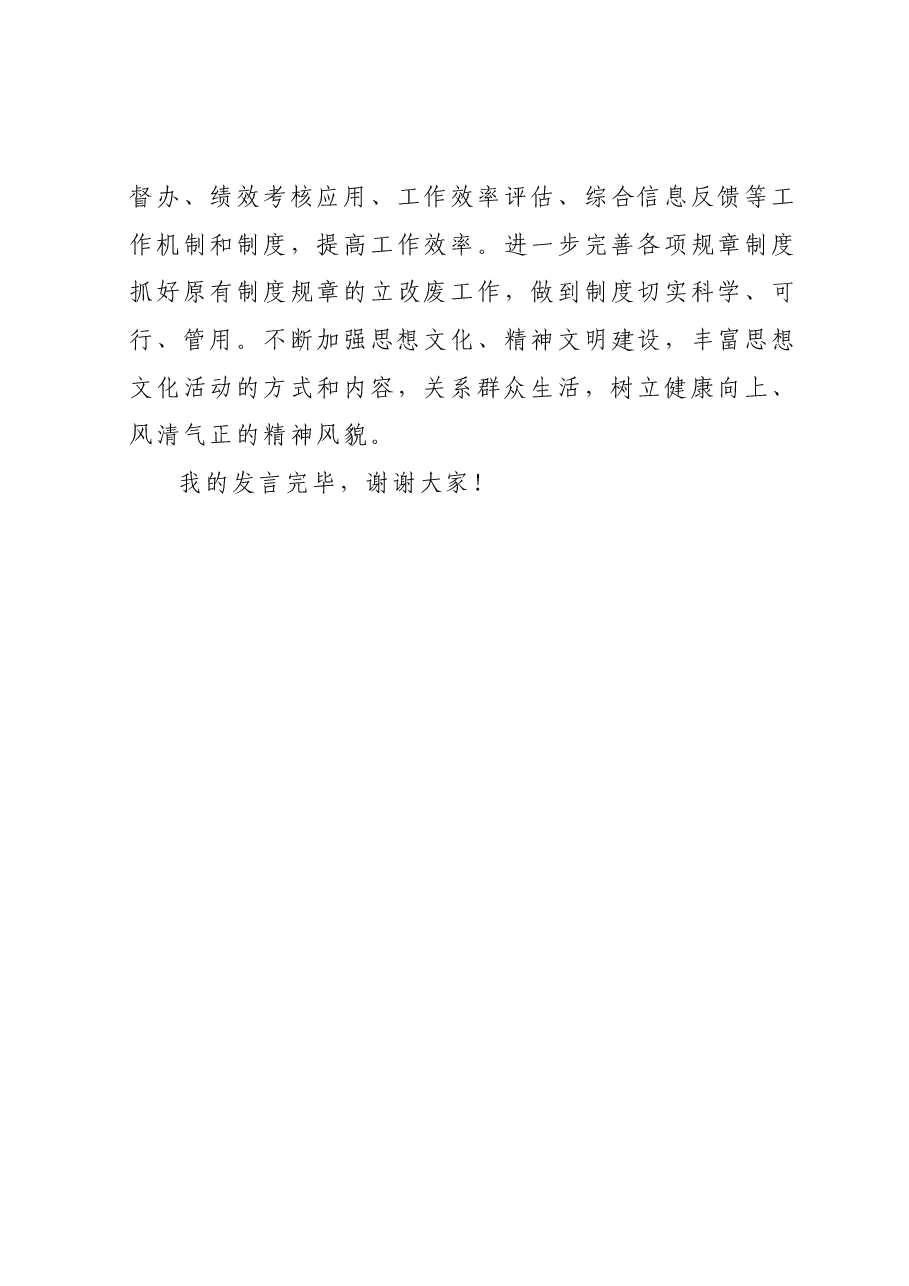 督办、绩效考核应用、工作效率评估、综合信息反馈等工作机制和制度，提高工作效率。进一步完善各项规章制度抓好原有制度规章的立改废工作，做到制度切实科学、可行、管用。不断加强思想文化、精神文明建设，丰富思想文化活动的方式和内容，关系群众生活，树立健康向上、风清气正的精神风貌。

我的发言完毕，谢谢大家！